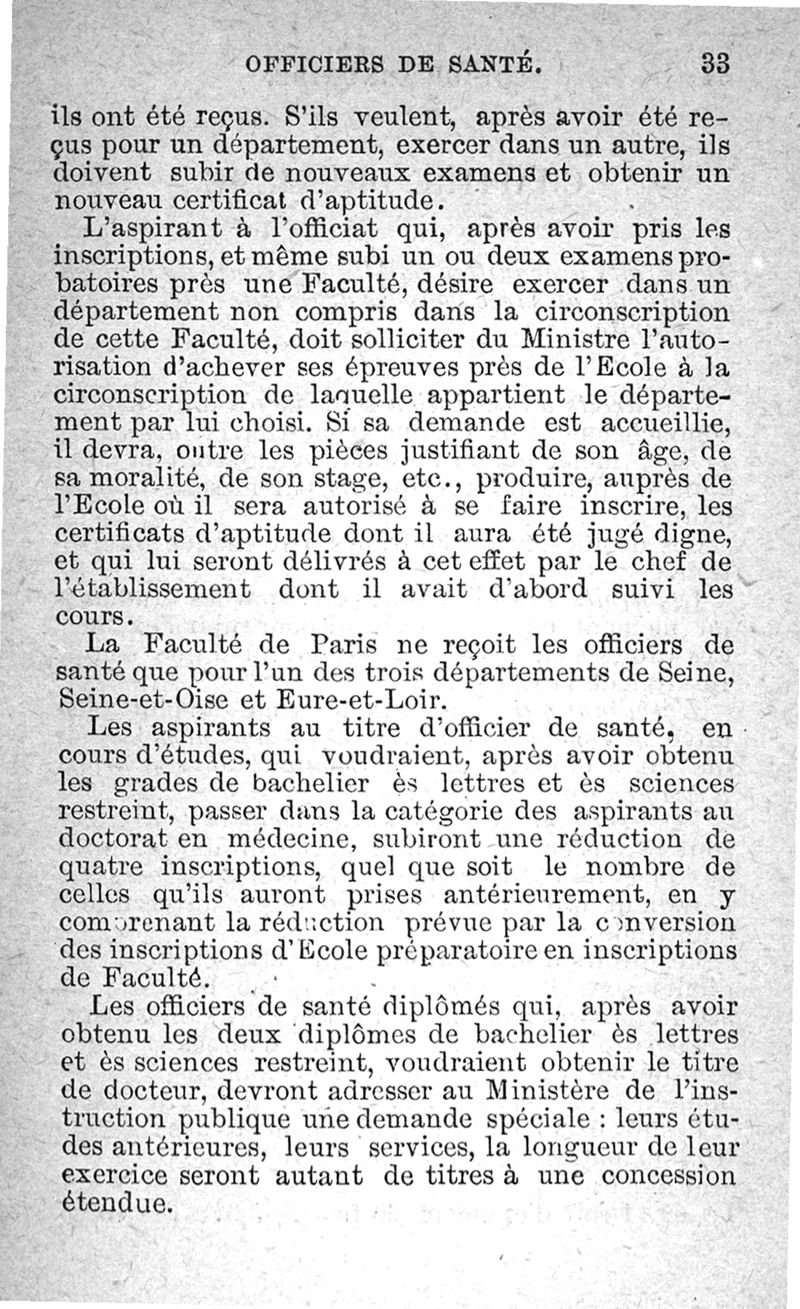 OFFICIERS DE SANTÉ. 33

ils ont été reçus. S'ils veulent, après avoir été reçus pour un département, exercer dans un autre, ils doivent subir de nouveaux examens et obtenir un nouveau certificat d'aptitude.

L'aspirant à l'officiat qui, après avoir pris les inscriptions, et même subi un ou deux examens probatoires près une Faculté, désire exercer dans un département non compris dans la circonscription de cette Faculté, doit solliciter du Ministre l'autorisation d'achever ses épreuves près de l'Ecole à la circonscription de laquelle appartient le département par lui choisi. Si sa demande est accueillie, il devra, outre les pièces justifiant de son âge, de sa moralité, de son stage, etc., produire, auprès de l'Ecole où il sera autorisé à se faire inscrire, les certificats d'aptitude dont il aura été jugé digne, et qui lui seront délivrés à cet effet par le chef de l'établissement dont il avait d'abord suivi les cours.

La Faculté de Paris ne reçoit les officiers de santé que pour l'un des trois départements de Seine, Seine-et-Oise et Eure-et-Loir.

Les aspirants au titre d'officier de santé, en cours d'études, qui voudraient, après avoir obtenu les grades de bachelier ès lettres et ès sciences restreint, passer dans la catégorie des aspirants au doctorat en médecine, subiront une réduction de quatre inscriptions, quel que soit le nombre de celles qu'ils auront prises antérieurement, en y comprenant la réduction prévue par la conversion des inscriptions d'Ecole préparatoire en inscriptions de Faculté.

Les officiers de santé diplômés qui, après avoir obtenu les deux diplômes de bachelier ès lettres et ès sciences restreint, voudraient obtenir le titre de docteur, devront adresser au Ministère de l'instruction publique une demande spéciale : leurs études antérieures, leurs services, la longueur de leur exercice seront autant de titres à une concession étendue.